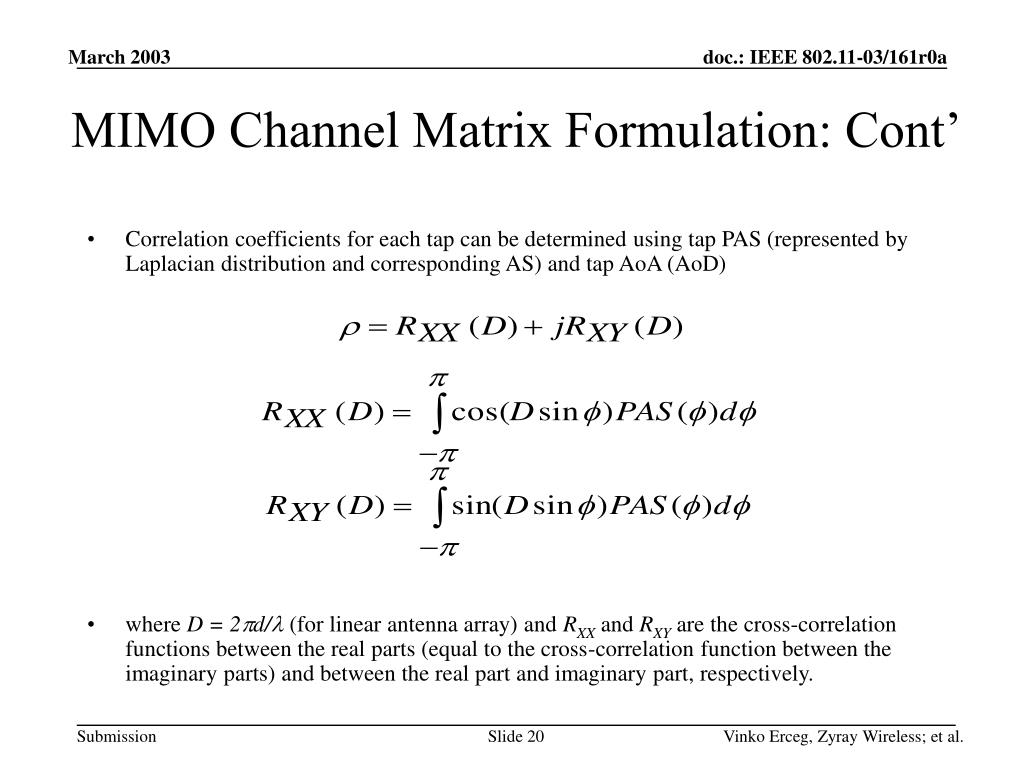 March 2003

doc.: IEEE 802.11-03/161r0a

MIMO Channel Matrix Formulation: Cont’

• Correlation coefficients for each tap can be determined using tap PAS (represented by Laplacian distribution and corresponding AS) and tap AoA (AoD)

$\rho = R_{XX}(D) + jR_{XY}(D)$

$R_{XX}(D) = \int_{-\pi}^{\pi} \cos(D\sin\phi)PAS(\phi)d\phi$

$R_{XY}(D) = \int_{-\pi}^{\pi} \sin(D\sin\phi)PAS(\phi)d\phi$

• where $D = 2\pi d/\lambda$ (for linear antenna array) and $R_{XX}$ and $R_{XY}$ are the cross-correlation functions between the real parts (equal to the cross-correlation function between the imaginary parts) and between the real part and imaginary part, respectively.

Submission

Slide 20

Vinko Erceg, Zyray Wireless; et al.